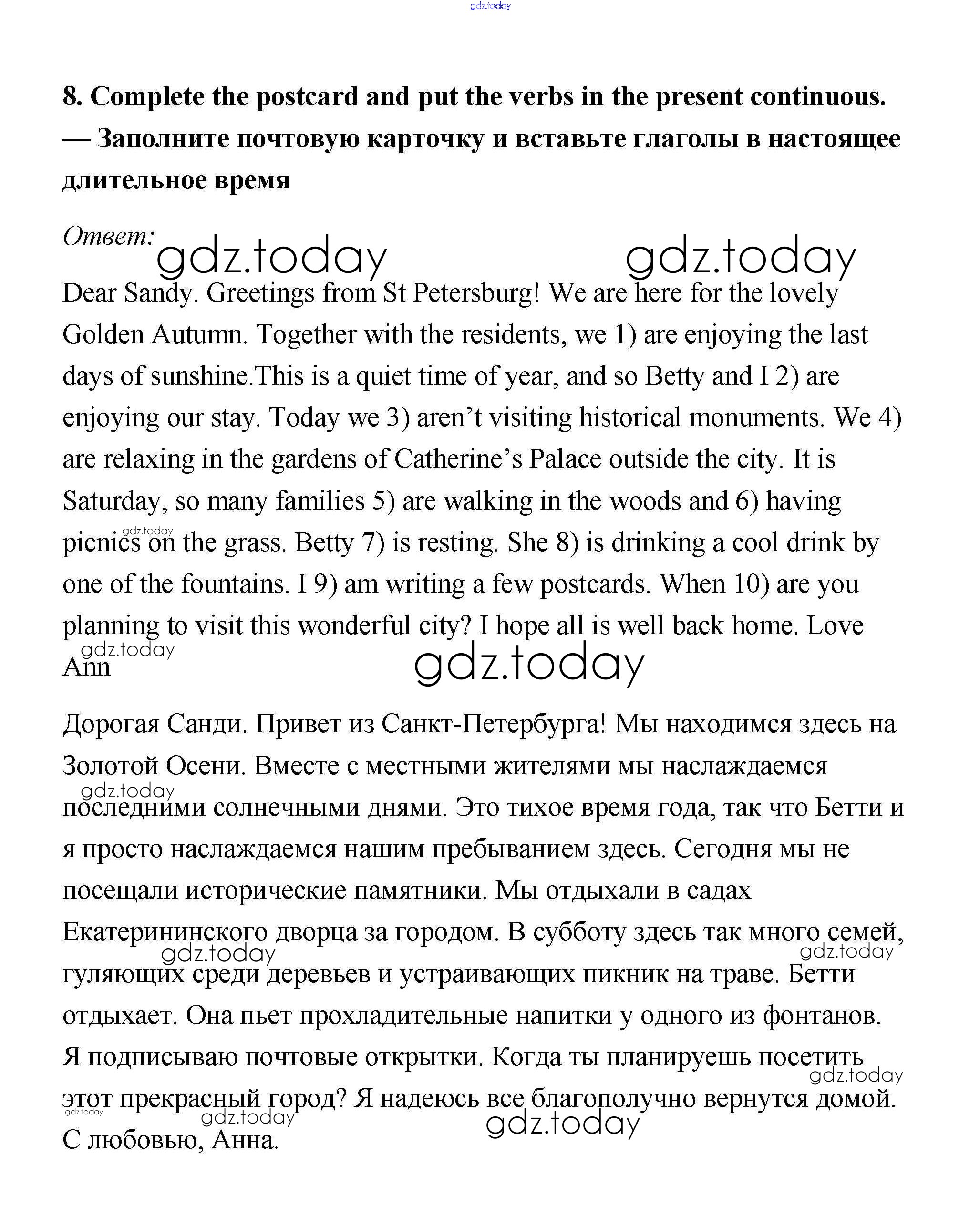 gdz.today

8. Complete the postcard and put the verbs in the present continuous. — Заполните почтовую карточку и вставьте глаголы в настоящее длительное время

Ответ:

gdz.today gdz.today

Dear Sandy. Greetings from St Petersburg! We are here for the lovely Golden Autumn. Together with the residents, we 1) are enjoying the last days of sunshine.This is a quiet time of year, and so Betty and I 2) are enjoying our stay. Today we 3) aren't visiting historical monuments. We 4) are relaxing in the gardens of Catherine's Palace outside the city. It is Saturday, so many families 5) are walking in the woods and 6) having picnics on the grass. Betty 7) is resting. She 8) is drinking a cool drink by one of the fountains. I 9) am writing a few postcards. When 10) are you planning to visit this wonderful city? I hope all is well back home. Love Ann

gdz.today gdz.today gdz.today

Дорогая Санди. Привет из Санкт-Петербурга! Мы находимся здесь на Золотой Осени. Вместе с местными жителями мы наслаждаемся последними солнечными днями. Это тихое время года, так что Бетти и я просто наслаждаемся нашим пребыванием здесь. Сегодня мы не посещали исторические памятники. Мы отдыхали в садах Екатерининского дворца за городом. В субботу здесь так много семей, гуляющих среди деревьев и устраивающих пикник на траве. Бетти отдыхает. Она пьет прохладительные напитки у одного из фонтанов. Я подписываю почтовые открытки. Когда ты планируешь посетить этот прекрасный город? Я надеюсь все благополучно вернутся домой. С любовью, Анна.

gdz.today gdz.today gdz.today gdz.today gdz.today gdz.today gdz.today gdz.today